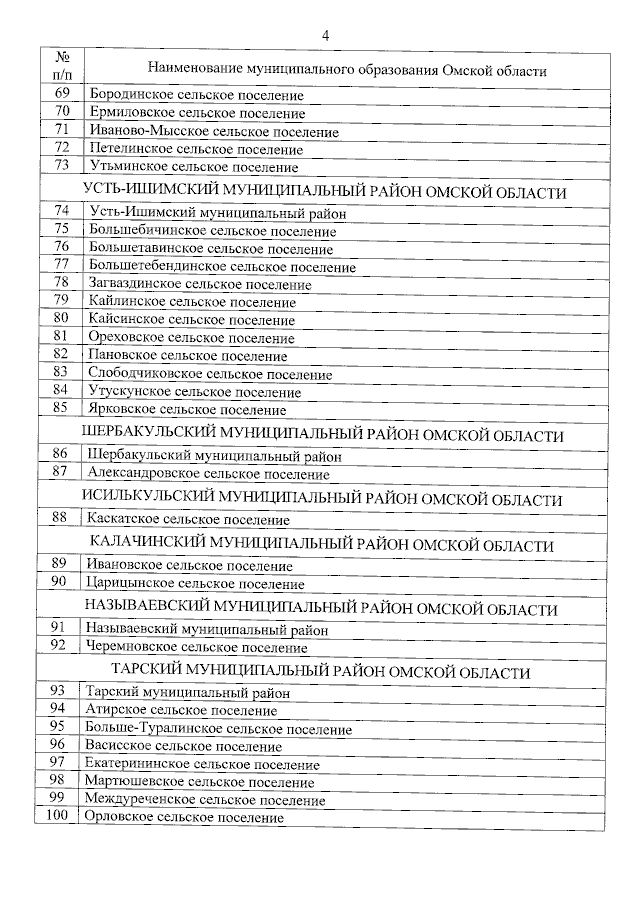 4

| № п/п | Наименование муниципального образования Омской области |
|---|---|
| 69 | Бородинское сельское поселение |
| 70 | Ермиловское сельское поселение |
| 71 | Иваново-Мысское сельское поселение |
| 72 | Петелинское сельское поселение |
| 73 | Утьминское сельское поселение |
| | УСТЬ-ИШИМСКИЙ МУНИЦИПАЛЬНЫЙ РАЙОН ОМСКОЙ ОБЛАСТИ |
| 74 | Усть-Ишимский муниципальный район |
| 75 | Большебичинское сельское поселение |
| 76 | Большетавинское сельское поселение |
| 77 | Большетебендинское сельское поселение |
| 78 | Загваздинское сельское поселение |
| 79 | Кайлинское сельское поселение |
| 80 | Кайсинское сельское поселение |
| 81 | Ореховское сельское поселение |
| 82 | Пановское сельское поселение |
| 83 | Слободчиковское сельское поселение |
| 84 | Утускунское сельское поселение |
| 85 | Ярковское сельское поселение |
| | ШЕРБАКУЛЬСКИЙ МУНИЦИПАЛЬНЫЙ РАЙОН ОМСКОЙ ОБЛАСТИ |
| 86 | Шербакульский муниципальный район |
| 87 | Александровское сельское поселение |
| | ИСИЛЬКУЛЬСКИЙ МУНИЦИПАЛЬНЫЙ РАЙОН ОМСКОЙ ОБЛАСТИ |
| 88 | Каскатское сельское поселение |
| | КАЛАЧИНСКИЙ МУНИЦИПАЛЬНЫЙ РАЙОН ОМСКОЙ ОБЛАСТИ |
| 89 | Ивановское сельское поселение |
| 90 | Царицынское сельское поселение |
| | НАЗЫВАЕВСКИЙ МУНИЦИПАЛЬНЫЙ РАЙОН ОМСКОЙ ОБЛАСТИ |
| 91 | Называевский муниципальный район |
| 92 | Черемновское сельское поселение |
| | ТАРСКИЙ МУНИЦИПАЛЬНЫЙ РАЙОН ОМСКОЙ ОБЛАСТИ |
| 93 | Тарский муниципальный район |
| 94 | Атирское сельское поселение |
| 95 | Больше-Туралинское сельское поселение |
| 96 | Васисское сельское поселение |
| 97 | Екатерининское сельское поселение |
| 98 | Мартюшевское сельское поселение |
| 99 | Междуреченское сельское поселение |
| 100 | Орловское сельское поселение |